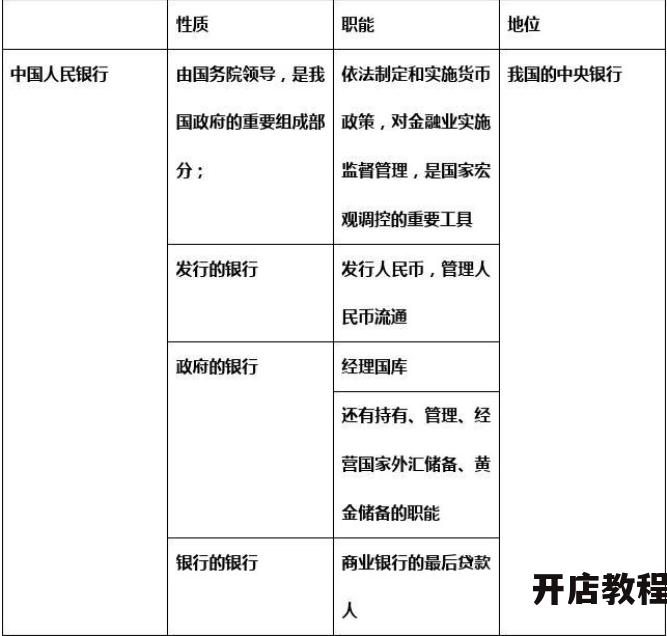 |  | 性质 | 职能 | 地位 |
|---|---|---|---|
| 中国人民银行 | 由国务院领导，是我国政府的重要组成部分； | 依法制定和实施货币政策，对金融业实施监督管理，是国家宏观调控的重要工具 | 我国的中央银行 |
|  | 发行的银行 | 发行人民币，管理人民币流通 |  |
|  | 政府的银行 | 经理国库 |  |
|  |  | 还有持有、管理、经营国家外汇储备、黄金储备的职能 |  |
|  | 银行的银行 | 商业银行的最后贷款人 |  |

开店教程